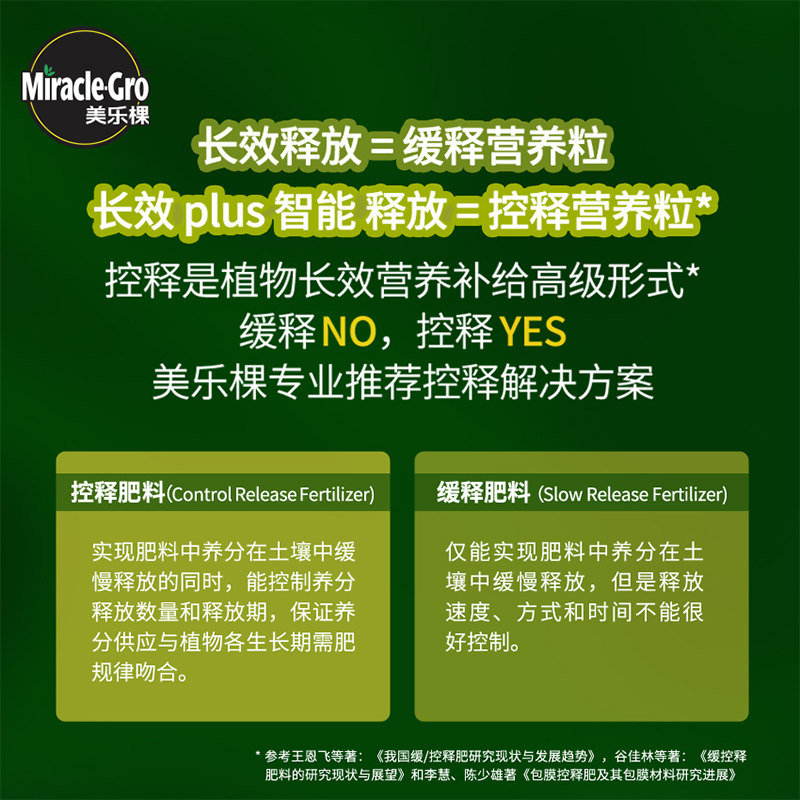 Miracle·Gro
美乐棵

长效释放 = 缓释营养粒
长效 plus 智能 释放 = 控释营养粒*

控释是植物长效营养补给高级形式*
缓释 NO，控释 YES
美乐棵专业推荐控释解决方案

控释肥料(Control Release Fertilizer)

实现肥料中养分在土壤中缓慢释放的同时，能控制养分释放数量和释放期，保证养分供应与植物各生长期需肥规律吻合。

缓释肥料 (Slow Release Fertilizer)

仅能实现肥料中养分在土壤中缓慢释放，但是释放速度、方式和时间不能很好控制。

* 参考王恩飞等著：《我国缓/控释肥研究现状与发展趋势》，谷佳林等著：《缓控释肥料的研究现状与展望》和李慧、陈少雄著《包膜控释肥及其包膜材料研究进展》